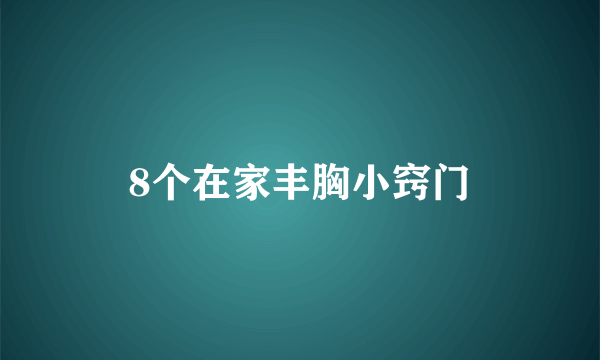 8个在家丰胸小窍门